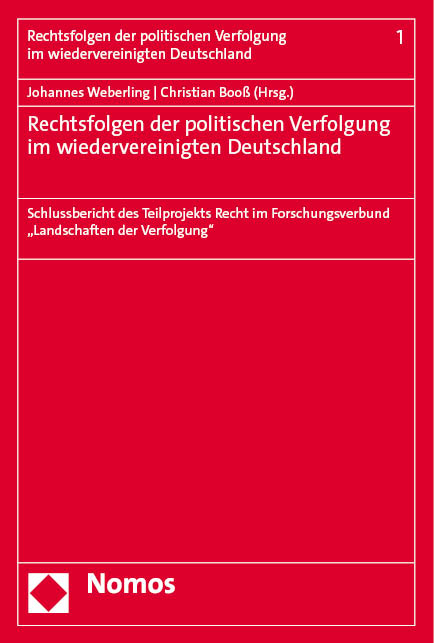 Rechtsfolgen der politischen Verfolgung im wiedervereinigten Deutschland

1

Johannes Weberling | Christian Booß (Hrsg.)

Rechtsfolgen der politischen Verfolgung im wiedervereinigten Deutschland

Schlussbericht des Teilprojekts Recht im Forschungsverbund „Landschaften der Verfolgung“

Nomos